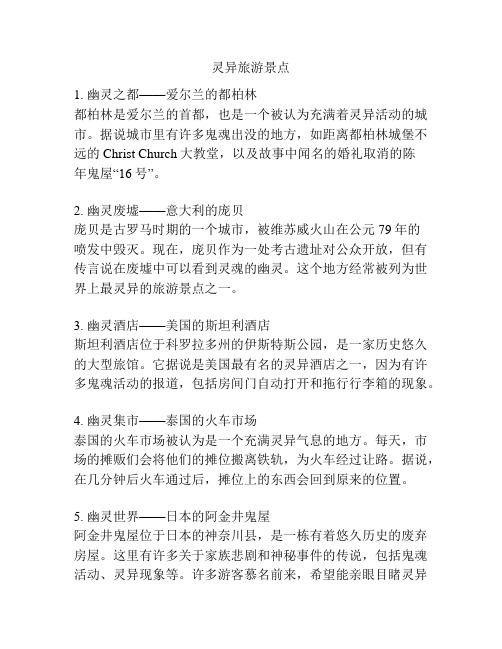 灵异旅游景点

1. 幽灵之都——爱尔兰的都柏林
都柏林是爱尔兰的首都，也是一个被认为充满着灵异活动的城市。据说城市里有许多鬼魂出没的地方，如距离都柏林城堡不远的 Christ Church 大教堂，以及故事中闻名的婚礼取消的陈年鬼屋“16 号”。

2. 幽灵废墟——意大利的庞贝
庞贝是古罗马时期的一个城市，被维苏威火山在公元 79 年的喷发中毁灭。现在，庞贝作为一处考古遗址对公众开放，但有传言说在废墟中可以看到灵魂的幽灵。这个地方经常被列为世界上最灵异的旅游景点之一。

3. 幽灵酒店——美国的斯坦利酒店
斯坦利酒店位于科罗拉多州的伊斯特斯公园，是一家历史悠久的大型旅馆。它据说是美国最有名的灵异酒店之一，因为有许多鬼魂活动的报道，包括房间门自动打开和拖行行李箱的现象。

4. 幽灵集市——泰国的火车市场
泰国的火车市场被认为是一个充满灵异气息的地方。每天，市场的摊贩们会将他们的摊位搬离铁轨，为火车经过让路。据说，在几分钟后火车通过后，摊位上的东西会回到原来的位置。

5. 幽灵世界——日本的阿金井鬼屋
阿金井鬼屋位于日本的神奈川县，是一栋有着悠久历史的废弃房屋。这里有许多关于家族悲剧和神秘事件的传说，包括鬼魂活动、灵异现象等。许多游客慕名前来，希望能亲眼目睹灵异